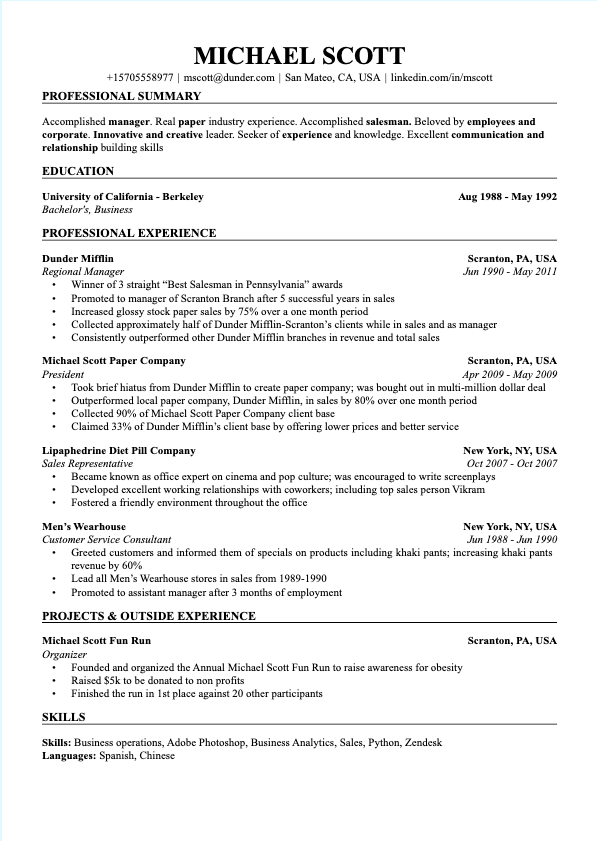 MICHAEL SCOTT

+15705558977 | mscott@dunder.com | San Mateo, CA, USA | linkedin.com/in/mscott

PROFESSIONAL SUMMARY

Accomplished manager. Real paper industry experience. Accomplished salesman. Beloved by employees and corporate. Innovative and creative leader. Seeker of experience and knowledge. Excellent communication and relationship building skills

EDUCATION

University of California - Berkeley Aug 1988 - May 1992
Bachelor's, Business

PROFESSIONAL EXPERIENCE

Dunder Mifflin Scranton, PA, USA
Regional Manager Jun 1990 - May 2011
• Winner of 3 straight "Best Salesman in Pennsylvania" awards
• Promoted to manager of Scranton Branch after 5 successful years in sales
• Increased glossy stock paper sales by 75% over a one month period
• Collected approximately half of Dunder Mifflin-Scranton's clients while in sales and as manager
• Consistently outperformed other Dunder Mifflin branches in revenue and total sales

Michael Scott Paper Company Scranton, PA, USA
President Apr 2009 - May 2009
• Took brief hiatus from Dunder Mifflin to create paper company; was bought out in multi-million dollar deal
• Outperformed local paper company, Dunder Mifflin, in sales by 80% over one month period
• Collected 90% of Michael Scott Paper Company client base
• Claimed 33% of Dunder Mifflin's client base by offering lower prices and better service

Lipaphedrine Diet Pill Company New York, NY, USA
Sales Representative Oct 2007 - Oct 2007
• Became known as office expert on cinema and pop culture; was encouraged to write screenplays
• Developed excellent working relationships with coworkers; including top sales person Vikram
• Fostered a friendly environment throughout the office

Men's Wearhouse New York, NY, USA
Customer Service Consultant Jun 1988 - Jun 1990
• Greeted customers and informed them of specials on products including khaki pants; increasing khaki pants revenue by 60%
• Lead all Men's Wearhouse stores in sales from 1989-1990
• Promoted to assistant manager after 3 months of employment

PROJECTS & OUTSIDE EXPERIENCE

Michael Scott Fun Run Scranton, PA, USA
Organizer
• Founded and organized the Annual Michael Scott Fun Run to raise awareness for obesity
• Raised $5k to be donated to non profits
• Finished the run in 1st place against 20 other participants

SKILLS

Skills: Business operations, Adobe Photoshop, Business Analytics, Sales, Python, Zendesk
Languages: Spanish, Chinese